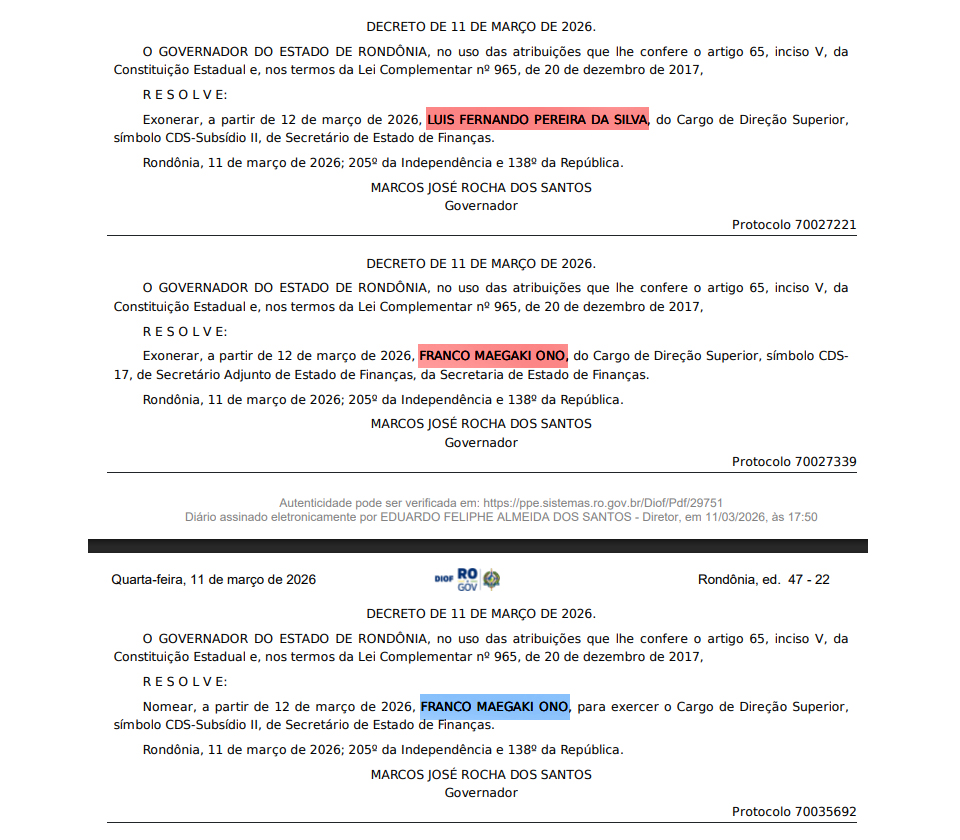 DECRETO DE 11 DE MARÇO DE 2026.

O GOVERNADOR DO ESTADO DE RONDÔNIA, no uso das atribuições que lhe confere o artigo 65, inciso V, da Constituição Estadual e, nos termos da Lei Complementar nº 965, de 20 de dezembro de 2017,

R E S O L V E:

Exonerar, a partir de 12 de março de 2026, LUIS FERNANDO PEREIRA DA SILVA, do Cargo de Direção Superior, símbolo CDS-Subsídio II, de Secretário de Estado de Finanças.

Rondônia, 11 de março de 2026; 205º da Independência e 138º da República.

MARCOS JOSÉ ROCHA DOS SANTOS
Governador

Protocolo 70027221

DECRETO DE 11 DE MARÇO DE 2026.

O GOVERNADOR DO ESTADO DE RONDÔNIA, no uso das atribuições que lhe confere o artigo 65, inciso V, da Constituição Estadual e, nos termos da Lei Complementar nº 965, de 20 de dezembro de 2017,

R E S O L V E:

Exonerar, a partir de 12 de março de 2026, FRANCO MAEGAKI ONO, do Cargo de Direção Superior, símbolo CDS-17, de Secretário Adjunto de Estado de Finanças, da Secretaria de Estado de Finanças.

Rondônia, 11 de março de 2026; 205º da Independência e 138º da República.

MARCOS JOSÉ ROCHA DOS SANTOS
Governador

Protocolo 70027339

Autenticidade pode ser verificada em: https://ppe.sistemas.ro.gov.br/Diof/Pdf/29751
Diário assinado eletronicamente por EDUARDO FELIPHE ALMEIDA DOS SANTOS - Diretor, em 11/03/2026, às 17:50

Quarta-feira, 11 de março de 2026 DIOF RO GOV Rondônia, ed. 47 - 22

DECRETO DE 11 DE MARÇO DE 2026.

O GOVERNADOR DO ESTADO DE RONDÔNIA, no uso das atribuições que lhe confere o artigo 65, inciso V, da Constituição Estadual e, nos termos da Lei Complementar nº 965, de 20 de dezembro de 2017,

R E S O L V E:

Nomear, a partir de 12 de março de 2026, FRANCO MAEGAKI ONO, para exercer o Cargo de Direção Superior, símbolo CDS-Subsídio II, de Secretário de Estado de Finanças.

Rondônia, 11 de março de 2026; 205º da Independência e 138º da República.

MARCOS JOSÉ ROCHA DOS SANTOS
Governador

Protocolo 70035692